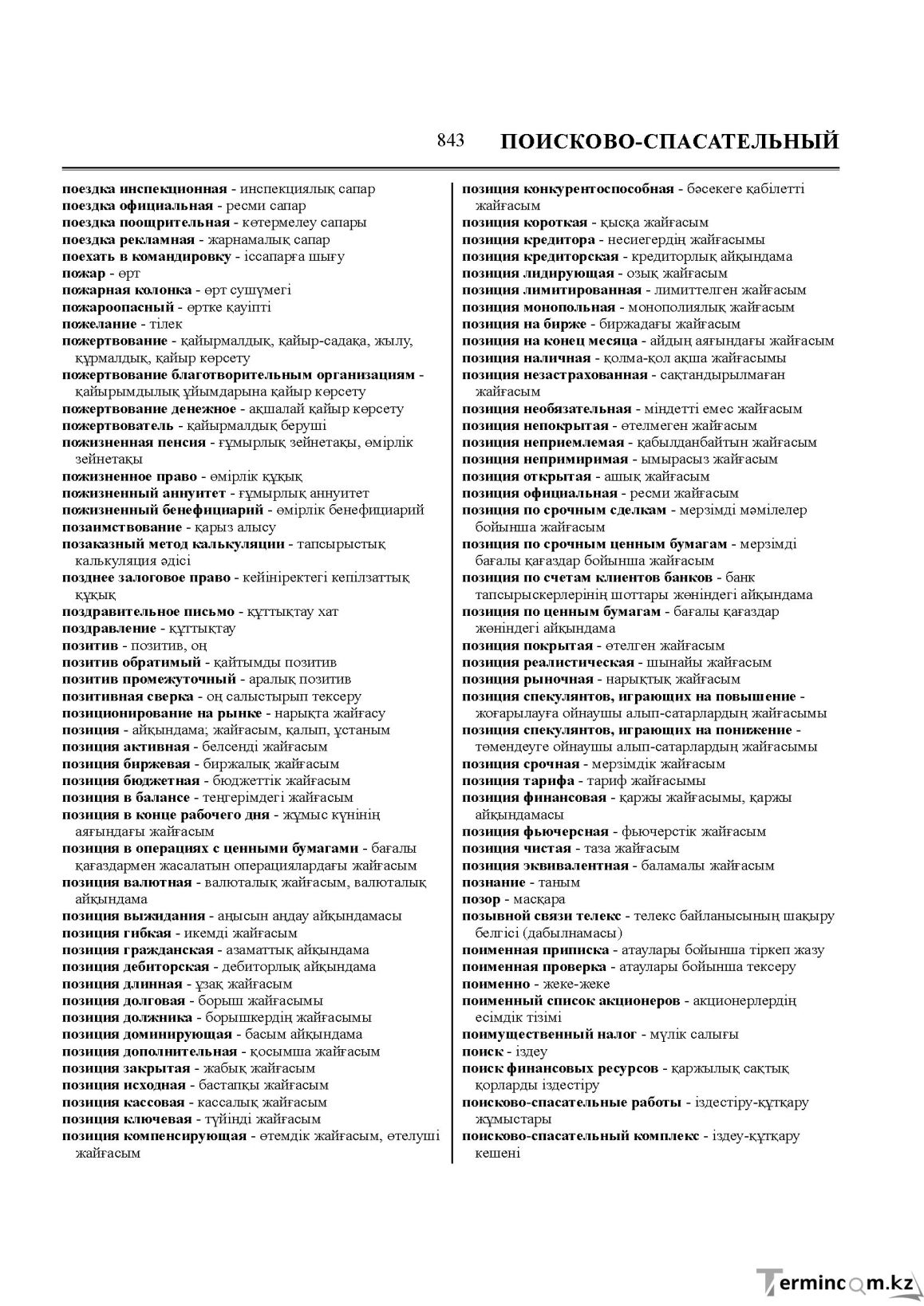 843 ПОИСКОВО-СПАСАТЕЛЬНЫЙ

поездка инспекционная - инспекциялық сапар
поездка официальная - ресми сапар
поездка поощрительная - көтермелеу сапары
поездка рекламная - жарнамалық сапар
поехать в командировку - іссапарға шығу
пожар - өрт
пожарная колонка - өрт сушүмегі
пожароопасный - өртке қауіпті
пожелание - тілек
пожертвование - қайырмалдық, қайыр-садақа, жылу, құрмалдық, қайыр көрсету
пожертвование благотворительным организациям - қайырымдылық ұйымдарына қайыр көрсету
пожертвование денежное - ақшалай қайыр көрсету
пожертвователь - қайырмалдық беруші
пожизненная пенсия - ғұмырлық зейнетақы, өмірлік зейнетақы
пожизненное право - өмірлік құқық
пожизненный аннуитет - ғұмырлық аннуитет
пожизненный бенефициарий - өмірлік бенефициарий
позаимствование - қарыз алысу
позаказный метод калькуляции - тапсырыстық калькуляция әдісі
позднее залоговое право - кейініректегі кепілзаттық құқық
поздравительное письмо - құттықтау хат
поздравление - құттықтау
позитив - позитив, оң
позитив обратимый - қайтымды позитив
позитив промежуточный - аралық позитив
позитивная сверка - оң салыстырып тексеру
позиционирование на рынке - нарықта жайғасу
позиция - айқындама; жайғасым, қалып, ұстаным
позиция активная - белсенді жайғасым
позиция биржевая - биржалық жайғасым
позиция бюджетная - бюджеттік жайғасым
позиция в балансе - теңгерімдегі жайғасым
позиция в конце рабочего дня - жұмыс күнінің аяғындағы жайғасым
позиция в операциях с ценными бумагами - бағалы қағаздармен жасалатын операциялардағы жайғасым
позиция валютная - валюталық жайғасым, валюталық айқындама
позиция выжидания - аңысын аңдау айқындамасы
позиция гибкая - икемді жайғасым
позиция гражданская - азаматтық айқындама
позиция дебиторская - дебиторлық айқындама
позиция длинная - ұзақ жайғасым
позиция долговая - борыш жайғасымы
позиция должника - борышкердің жайғасымы
позиция доминирующая - басым айқындама
позиция дополнительная - қосымша жайғасым
позиция закрытая - жабық жайғасым
позиция исходная - бастапқы жайғасым
позиция кассовая - кассалық жайғасым
позиция ключевая - түйінді жайғасым
позиция компенсирующая - өтемдік жайғасым, өтелуші жайғасым

позиция конкурентоспособная - бәсекеге қабілетті жайғасым
позиция короткая - қысқа жайғасым
позиция кредитора - несиегердің жайғасымы
позиция кредиторская - кредиторлық айқындама
позиция лидирующая - озық жайғасым
позиция лимитированная - лимиттелген жайғасым
позиция монопольная - монополиялық жайғасым
позиция на бирже - биржадағы жайғасым
позиция на конец месяца - айдың аяғындағы жайғасым
позиция наличная - қолма-қол ақша жайғасымы
позиция незастрахованная - сақтандырылмаған жайғасым
позиция необязательная - міндетті емес жайғасым
позиция непокрытая - өтелмеген жайғасым
позиция неприемлемая - қабылданбайтын жайғасым
позиция непримиримая - ымырасыз жайғасым
позиция открытая - ашық жайғасым
позиция официальная - ресми жайғасым
позиция по срочным сделкам - мерзімді мәмілелер бойынша жайғасым
позиция по срочным ценным бумагам - мерзімді бағалы қағаздар бойынша жайғасым
позиция по счетам клиентов банков - банк тапсырыскерлерінің шоттары жөніндегі айқындама
позиция по ценным бумагам - бағалы қағаздар жөніндегі айқындама
позиция покрытая - өтелген жайғасым
позиция реалистическая - шынайы жайғасым
позиция рыночная - нарықтық жайғасым
позиция спекулянтов, играющих на повышение - жоғарылауға ойнаушы алып-сатарлардың жайғасымы
позиция спекулянтов, играющих на понижение - төмендеуге ойнаушы алып-сатарлардың жайғасымы
позиция срочная - мерзімдік жайғасым
позиция тарифа - тариф жайғасымы
позиция финансовая - қаржы жайғасымы, қаржы айқындамасы
позиция фьючерсная - фьючерстік жайғасым
позиция чистая - таза жайғасым
позиция эквивалентная - баламалы жайғасым
познание - таным
позор - масқара
позывной связи телекс - телекс байланысының шақыру белгісі (дабылнамасы)
поименная приписка - атаулары бойынша тіркеп жазу
поименная проверка - атаулары бойынша тексеру
поименно - жеке-жеке
поименный список акционеров - акционерлердің есімдік тізімі
поимущественный налог - мүлік салығы
поиск - іздеу
поиск финансовых ресурсов - қаржылық сақтық қорларды іздестіру
поисково-спасательные работы - іздестіру-құтқару жұмыстары
поисково-спасательный комплекс - іздеу-құтқару кешені

Termincom.kz